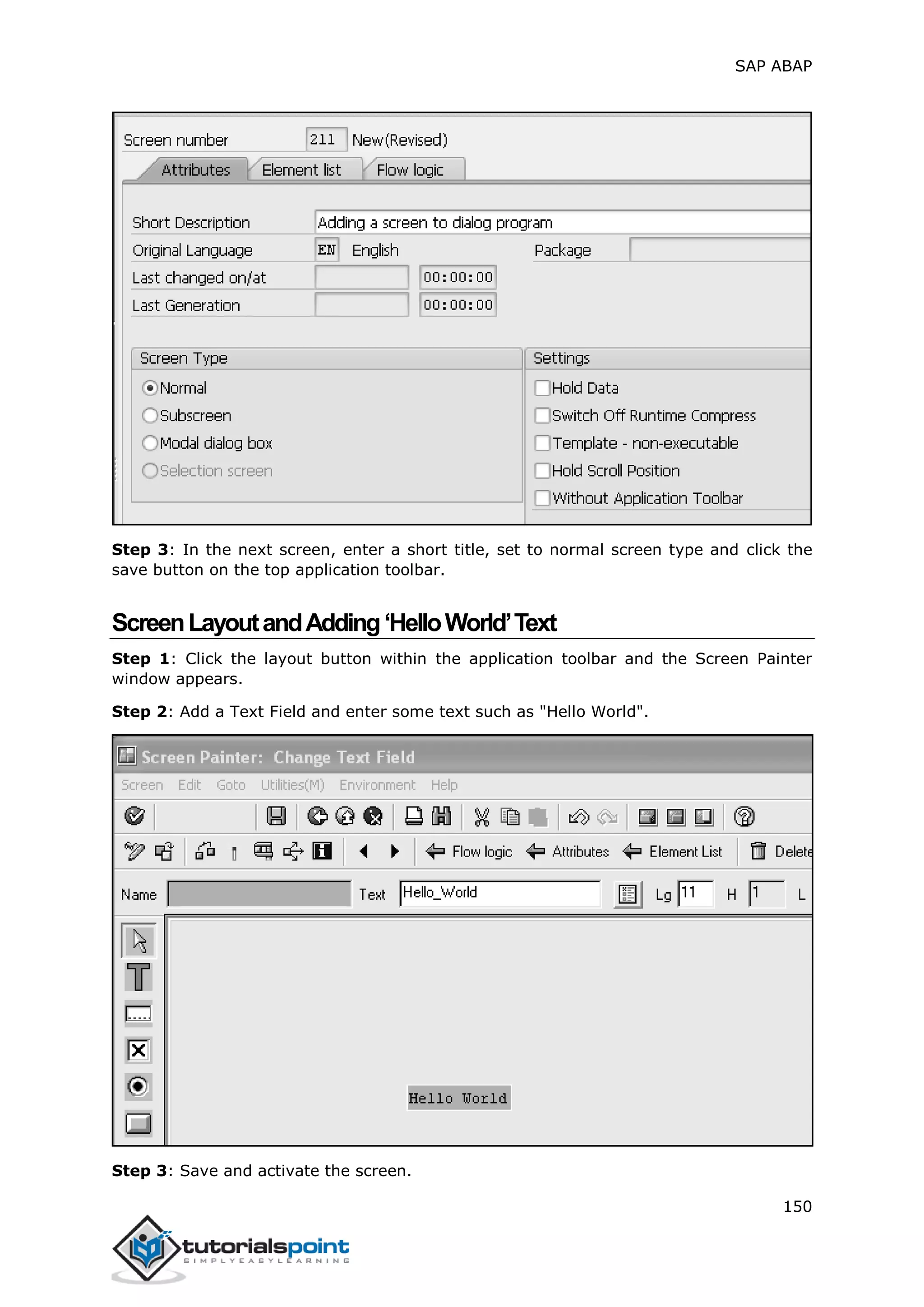 SAP ABAP

Screen number 211 New(Revised)

Attributes Element list Flow logic

Short Description Adding a screen to dialog program

Original Language EN English Package

Last changed on/at 00:00:00

Last Generation 00:00:00

Screen Type

Normal

Subscreen

Modal dialog box

Selection screen

Settings

Hold Data

Switch Off Runtime Compress

Template - non-executable

Hold Scroll Position

Without Application Toolbar

**Step 3**: In the next screen, enter a short title, set to normal screen type and click the save button on the top application toolbar.

Screen Layout and Adding 'Hello World' Text

**Step 1**: Click the layout button within the application toolbar and the Screen Painter window appears.

**Step 2**: Add a Text Field and enter some text such as "Hello World".

Screen Painter: Change Text Field

Screen Edit Goto Utilities(M) Environment Help

Flow logic Attributes Element List Delete

Name Text Hello_World Lg 11 H 1 L

Hello World

**Step 3**: Save and activate the screen.

150

tutorialspoint
SIMPLYEASYLEARNING